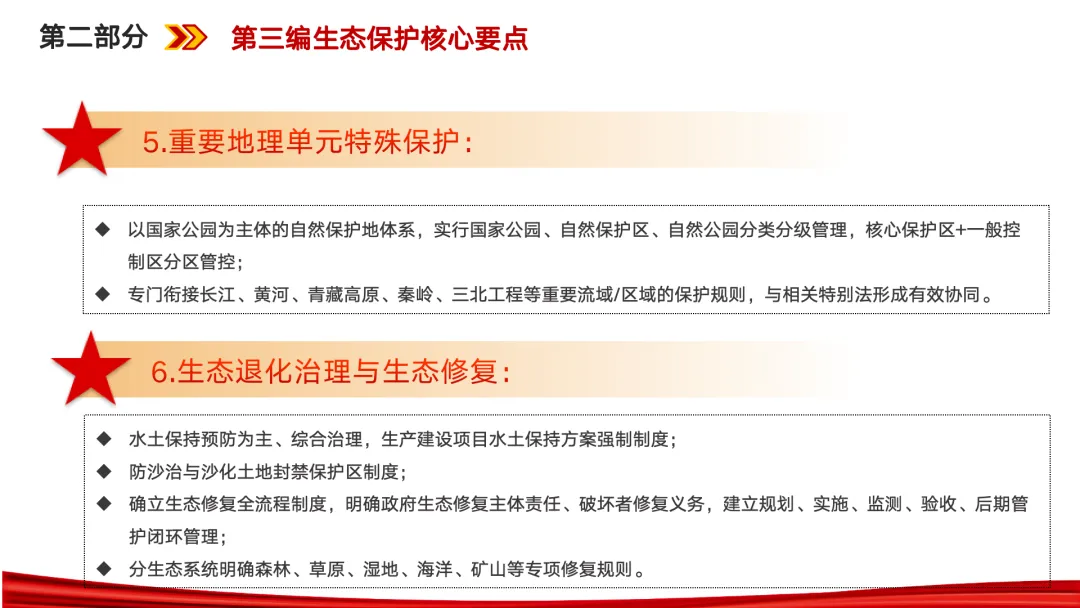 第二部分 第三编生态保护核心要点

5.重要地理单元特殊保护：

◆ 以国家公园为主体的自然保护地体系，实行国家公园、自然保护区、自然公园分类分级管理，核心保护区+一般控制区分区管控；
◆ 专门衔接长江、黄河、青藏高原、秦岭、三北工程等重要流域/区域的保护规则，与相关特别法形成有效协同。

6.生态退化治理与生态修复：

◆ 水土保持预防为主、综合治理，生产建设项目水土保持方案强制制度；
◆ 防沙治与沙化土地封禁保护区制度；
◆ 确立生态修复全流程制度，明确政府生态修复主体责任、破坏者修复义务，建立规划、实施、监测、验收、后期管护闭环管理；
◆ 分生态系统明确森林、草原、湿地、海洋、矿山等专项修复规则。